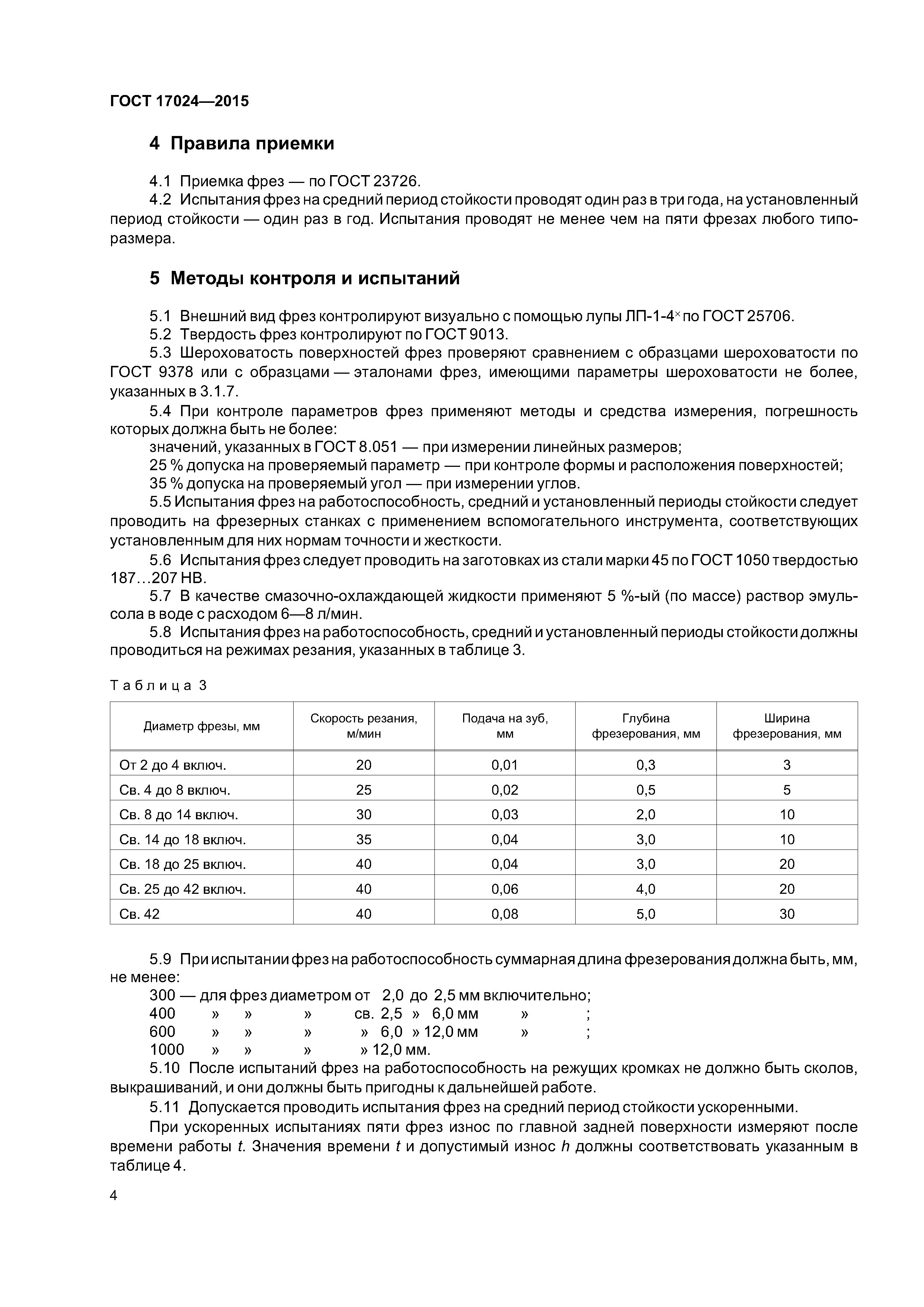 ГОСТ 17024—2015

4 Правила приемки

4.1 Приемка фрез — по ГОСТ 23726.
4.2 Испытания фрез на средний период стойкости проводят один раз в три года, на установленный период стойкости — один раз в год. Испытания проводят не менее чем на пяти фрезах любого типоразмера.

5 Методы контроля и испытаний

5.1 Внешний вид фрез контролируют визуально с помощью лупы ЛП-1-4$^{\times}$ по ГОСТ 25706.
5.2 Твердость фрез контролируют по ГОСТ 9013.
5.3 Шероховатость поверхностей фрез проверяют сравнением с образцами шероховатости по ГОСТ 9378 или с образцами — эталонами фрез, имеющими параметры шероховатости не более, указанных в 3.1.7.
5.4 При контроле параметров фрез применяют методы и средства измерения, погрешность которых должна быть не более:
значений, указанных в ГОСТ 8.051 — при измерении линейных размеров;
25 % допуска на проверяемый параметр — при контроле формы и расположения поверхностей;
35 % допуска на проверяемый угол — при измерении углов.
5.5 Испытания фрез на работоспособность, средний и установленный периоды стойкости следует проводить на фрезерных станках с применением вспомогательного инструмента, соответствующих установленным для них нормам точности и жесткости.
5.6 Испытания фрез следует проводить на заготовках из стали марки 45 по ГОСТ 1050 твердостью 187…207 НВ.
5.7 В качестве смазочно-охлаждающей жидкости применяют 5 %-ый (по массе) раствор эмульсола в воде с расходом 6—8 л/мин.
5.8 Испытания фрез на работоспособность, средний и установленный периоды стойкости должны проводиться на режимах резания, указанных в таблице 3.

Таблица 3

| Диаметр фрезы, мм | Скорость резания, м/мин | Подача на зуб, мм | Глубина фрезерования, мм | Ширина фрезерования, мм |
|---|---|---|---|---|
| От 2 до 4 включ. | 20 | 0,01 | 0,3 | 3 |
| Св. 4 до 8 включ. | 25 | 0,02 | 0,5 | 5 |
| Св. 8 до 14 включ. | 30 | 0,03 | 2,0 | 10 |
| Св. 14 до 18 включ. | 35 | 0,04 | 3,0 | 10 |
| Св. 18 до 25 включ. | 40 | 0,04 | 3,0 | 20 |
| Св. 25 до 42 включ. | 40 | 0,06 | 4,0 | 20 |
| Св. 42 | 40 | 0,08 | 5,0 | 30 |

5.9 При испытании фрез на работоспособность суммарная длина фрезерования должна быть, мм, не менее:
300 — для фрез диаметром от 2,0 до 2,5 мм включительно;
400 » » » св. 2,5 » 6,0 мм » ;
600 » » » » 6,0 » 12,0 мм » ;
1000 » » » » 12,0 мм.
5.10 После испытаний фрез на работоспособность на режущих кромках не должно быть сколов, выкрашиваний, и они должны быть пригодны к дальнейшей работе.
5.11 Допускается проводить испытания фрез на средний период стойкости ускоренными.
При ускоренных испытаниях пяти фрез износ по главной задней поверхности измеряют после времени работы $t$. Значения времени $t$ и допустимый износ $h$ должны соответствовать указанным в таблице 4.

4